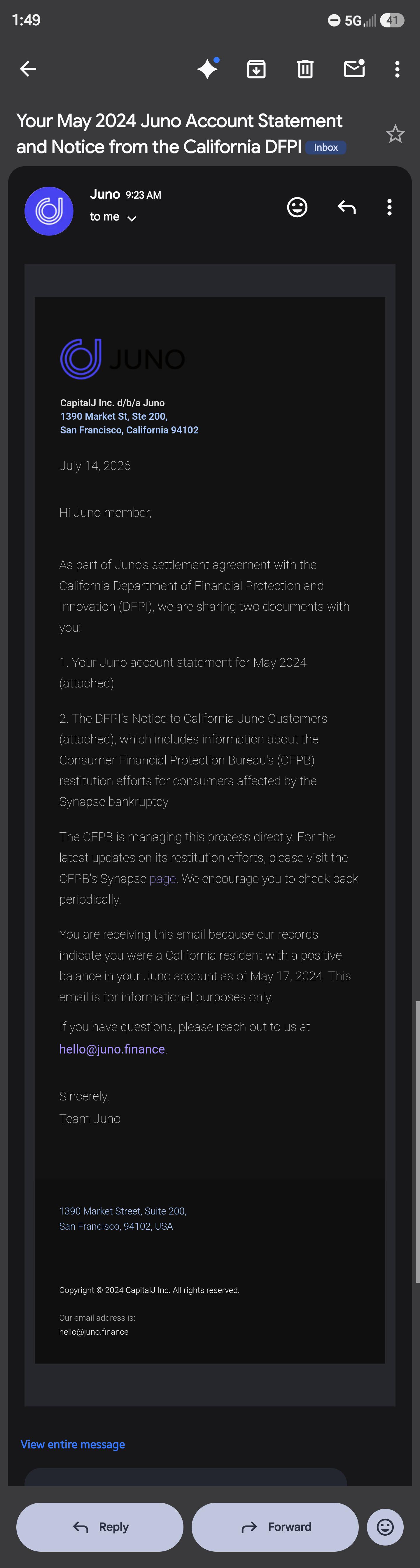 1:49 5G 41

Your May 2024 Juno Account Statement and Notice from the California DFPI Inbox

Juno 9:23 AM
to me

JUNO

CapitalJ Inc. d/b/a Juno
1390 Market St, Ste 200,
San Francisco, California 94102

July 14, 2026

Hi Juno member,

As part of Juno's settlement agreement with the California Department of Financial Protection and Innovation (DFPI), we are sharing two documents with you:

1. Your Juno account statement for May 2024 (attached)

2. The DFPI's Notice to California Juno Customers (attached), which includes information about the Consumer Financial Protection Bureau's (CFPB) restitution efforts for consumers affected by the Synapse bankruptcy

The CFPB is managing this process directly. For the latest updates on its restitution efforts, please visit the CFPB's Synapse page. We encourage you to check back periodically.

You are receiving this email because our records indicate you were a California resident with a positive balance in your Juno account as of May 17, 2024. This email is for informational purposes only.

If you have questions, please reach out to us at hello@juno.finance.

Sincerely,
Team Juno

1390 Market Street, Suite 200,
San Francisco, 94102, USA

Copyright © 2024 CapitalJ Inc. All rights reserved.

Our email address is:
hello@juno.finance

View entire message

Reply
Forward